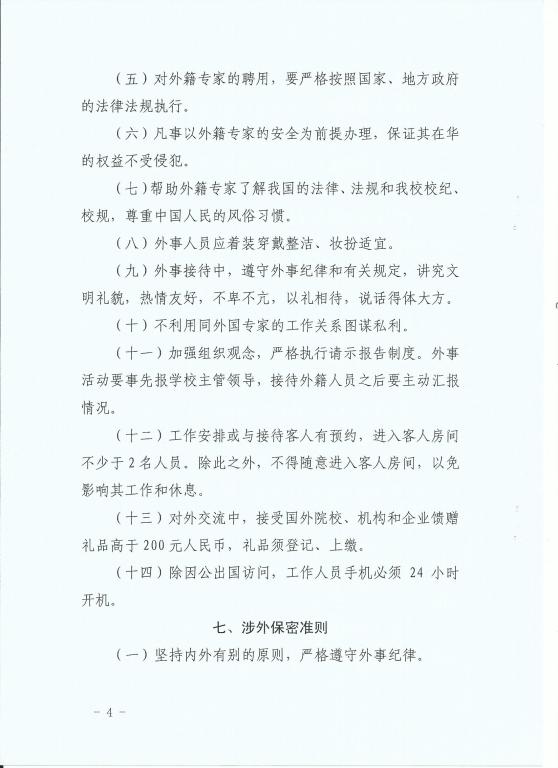 （五）对外籍专家的聘用，要严格按照国家、地方政府的法律法规执行。

（六）凡事以外籍专家的安全为前提办理，保证其在华的权益不受侵犯。

（七）帮助外籍专家了解我国的法律、法规和我校校纪、校规，尊重中国人民的风俗习惯。

（八）外事人员应着装穿戴整洁、妆扮适宜。

（九）外事接待中，遵守外事纪律和有关规定，讲究文明礼貌，热情友好，不卑不亢，以礼相待，说话得体大方。

（十）不利用同外国专家的工作关系图谋私利。

（十一）加强组织观念，严格执行请示报告制度。外事活动要事先报学校主管领导，接待外籍人员之后要主动汇报情况。

（十二）工作安排或与接待客人有预约，进入客人房间不少于2名人员。除此之外，不得随意进入客人房间，以免影响其工作和休息。

（十三）对外交流中，接受国外院校、机构和企业馈赠礼品高于200元人民币，礼品须登记、上缴。

（十四）除因公出国访问，工作人员手机必须 24 小时开机。

七、涉外保密准则

（一）坚持内外有别的原则，严格遵守外事纪律。

－ 4 －